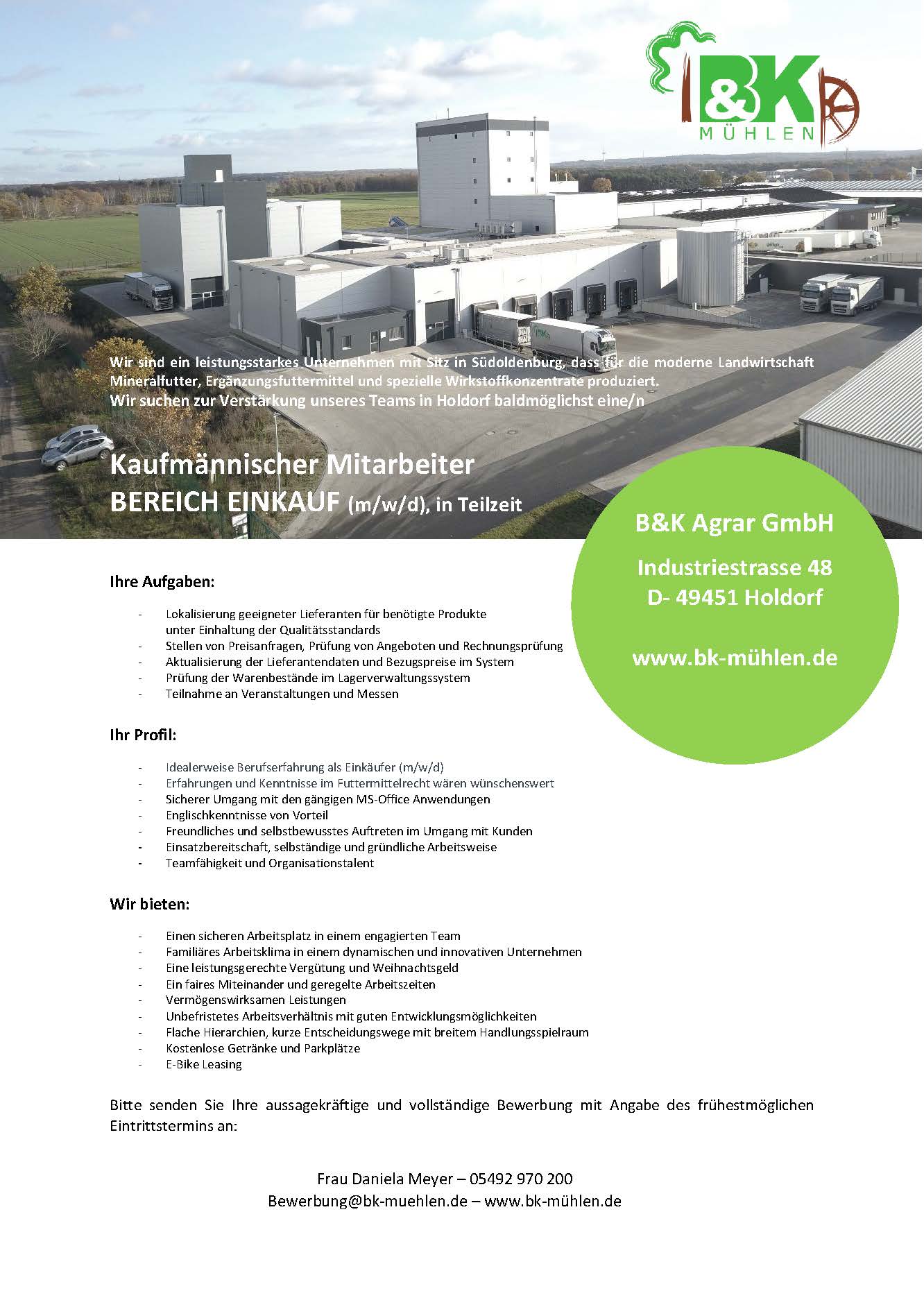 B&K MÜHLEN

Wir sind ein leistungsstarkes Unternehmen mit Sitz in Südoldenburg, dass für die moderne Landwirtschaft Mineralfutter, Ergänzungsfuttermittel und spezielle Wirkstoffkonzentrate produziert.
Wir suchen zur Verstärkung unseres Teams in Holdorf baldmöglichst eine/n

Kaufmännischer Mitarbeiter
BEREICH EINKAUF (m/w/d), in Teilzeit

B&K Agrar GmbH

Industriestrasse 48
D- 49451 Holdorf

www.bk-mühlen.de

Ihre Aufgaben:

- Lokalisierung geeigneter Lieferanten für benötigte Produkte unter Einhaltung der Qualitätsstandards
- Stellen von Preisanfragen, Prüfung von Angeboten und Rechnungsprüfung
- Aktualisierung der Lieferantendaten und Bezugspreise im System
- Prüfung der Warenbestände im Lagerverwaltungssystem
- Teilnahme an Veranstaltungen und Messen

Ihr Profil:

- Idealerweise Berufserfahrung als Einkäufer (m/w/d)
- Erfahrungen und Kenntnisse im Futtermittelrecht wären wünschenswert
- Sicherer Umgang mit den gängigen MS-Office Anwendungen
- Englischkenntnisse von Vorteil
- Freundliches und selbstbewusstes Auftreten im Umgang mit Kunden
- Einsatzbereitschaft, selbständige und gründliche Arbeitsweise
- Teamfähigkeit und Organisationstalent

Wir bieten:

- Einen sicheren Arbeitsplatz in einem engagierten Team
- Familiäres Arbeitsklima in einem dynamischen und innovativen Unternehmen
- Eine leistungsgerechte Vergütung und Weihnachtsgeld
- Ein faires Miteinander und geregelte Arbeitszeiten
- Vermögenswirksamen Leistungen
- Unbefristetes Arbeitsverhältnis mit guten Entwicklungsmöglichkeiten
- Flache Hierarchien, kurze Entscheidungswege mit breitem Handlungsspielraum
- Kostenlose Getränke und Parkplätze
- E-Bike Leasing

Bitte senden Sie Ihre aussagekräftige und vollständige Bewerbung mit Angabe des frühestmöglichen Eintrittstermins an:

Frau Daniela Meyer – 05492 970 200
Bewerbung@bk-muehlen.de – www.bk-mühlen.de